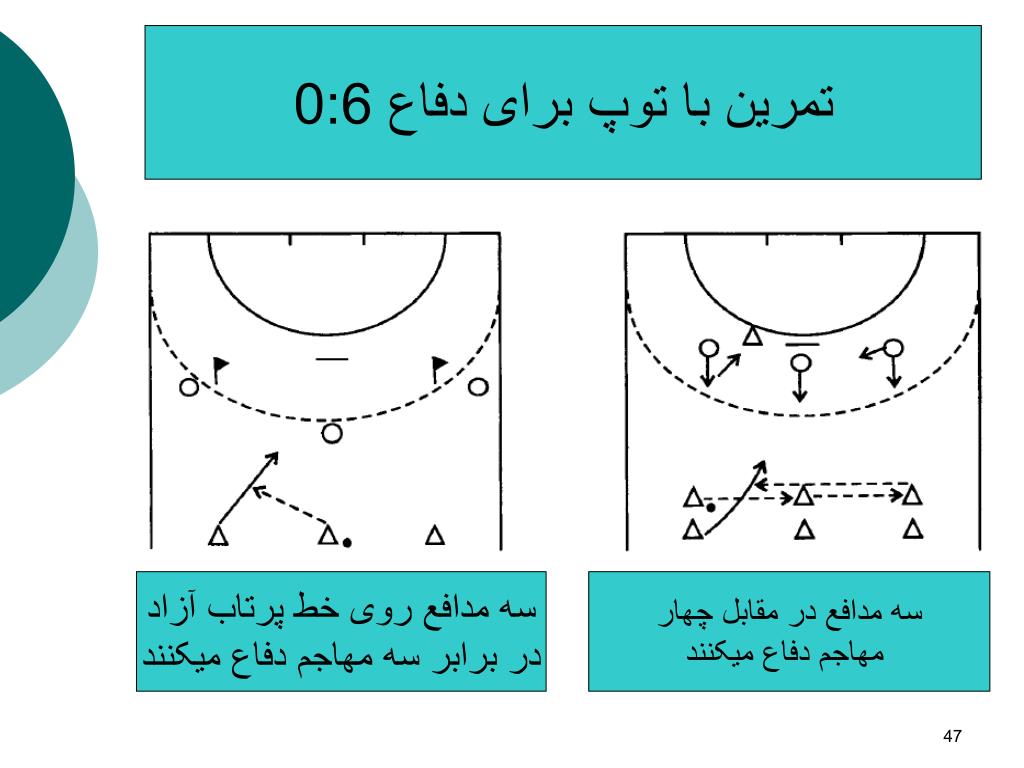 تمرین با توپ برای دفاع 0:6

سه مدافع در مقابل چهار مهاجم دفاع میکنند

سه مدافع روی خط پرتاب آزاد در برابر سه مهاجم دفاع میکنند

47